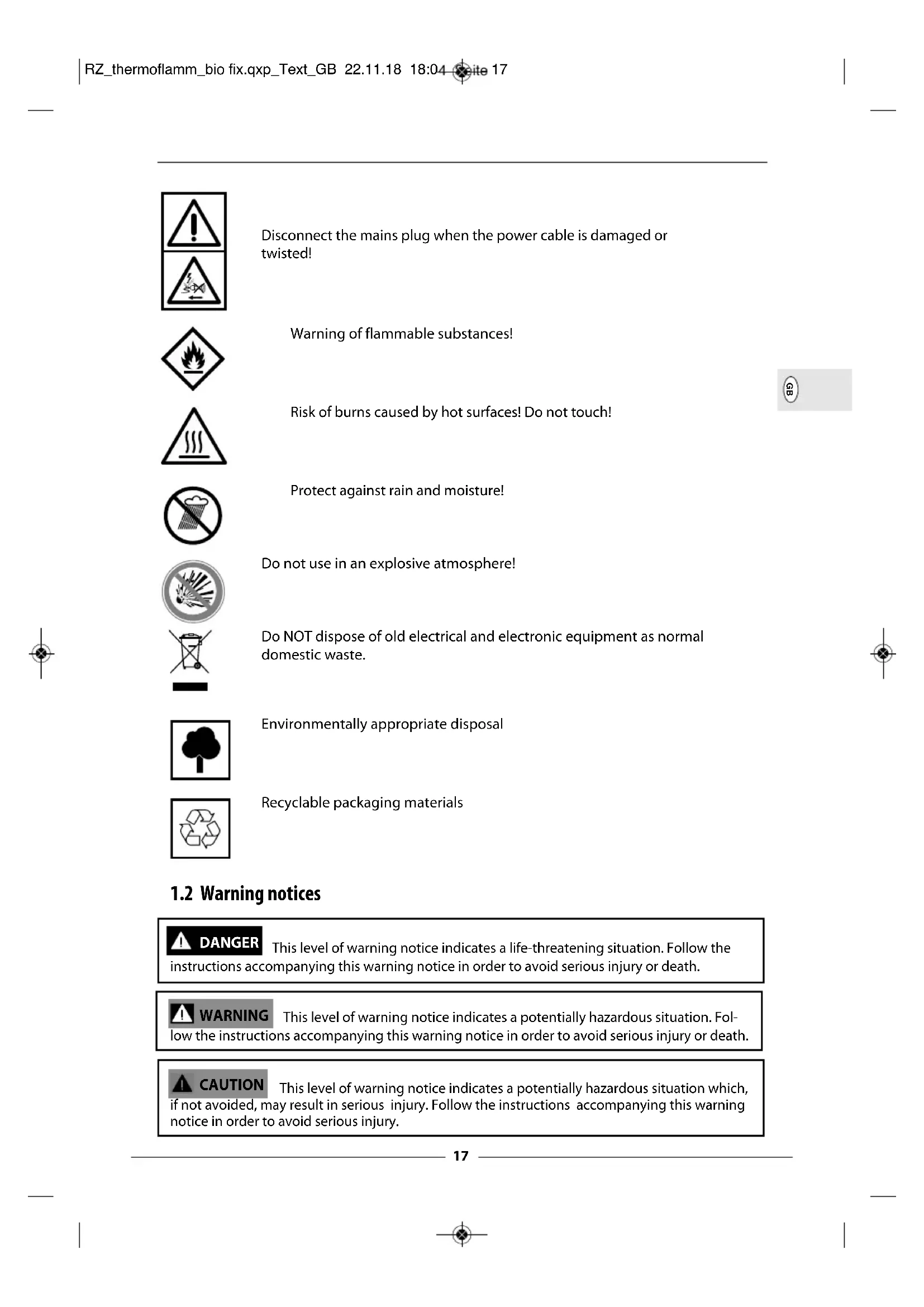 RZ_thermoflamm_bio fix.qxp_Text_GB 22.11.18 18:04 Seite 17

Disconnect the mains plug when the power cable is damaged or twisted!

Warning of flammable substances!

GB

Risk of burns caused by hot surfaces! Do not touch!

Protect against rain and moisture!

Do not use in an explosive atmosphere!

Do NOT dispose of old electrical and electronic equipment as normal domestic waste.

Environmentally appropriate disposal

Recyclable packaging materials

1.2 Warning notices

DANGER This level of warning notice indicates a life-threatening situation. Follow the instructions accompanying this warning notice in order to avoid serious injury or death.

WARNING This level of warning notice indicates a potentially hazardous situation. Follow the instructions accompanying this warning notice in order to avoid serious injury or death.

CAUTION This level of warning notice indicates a potentially hazardous situation which, if not avoided, may result in serious injury. Follow the instructions accompanying this warning notice in order to avoid serious injury.

17